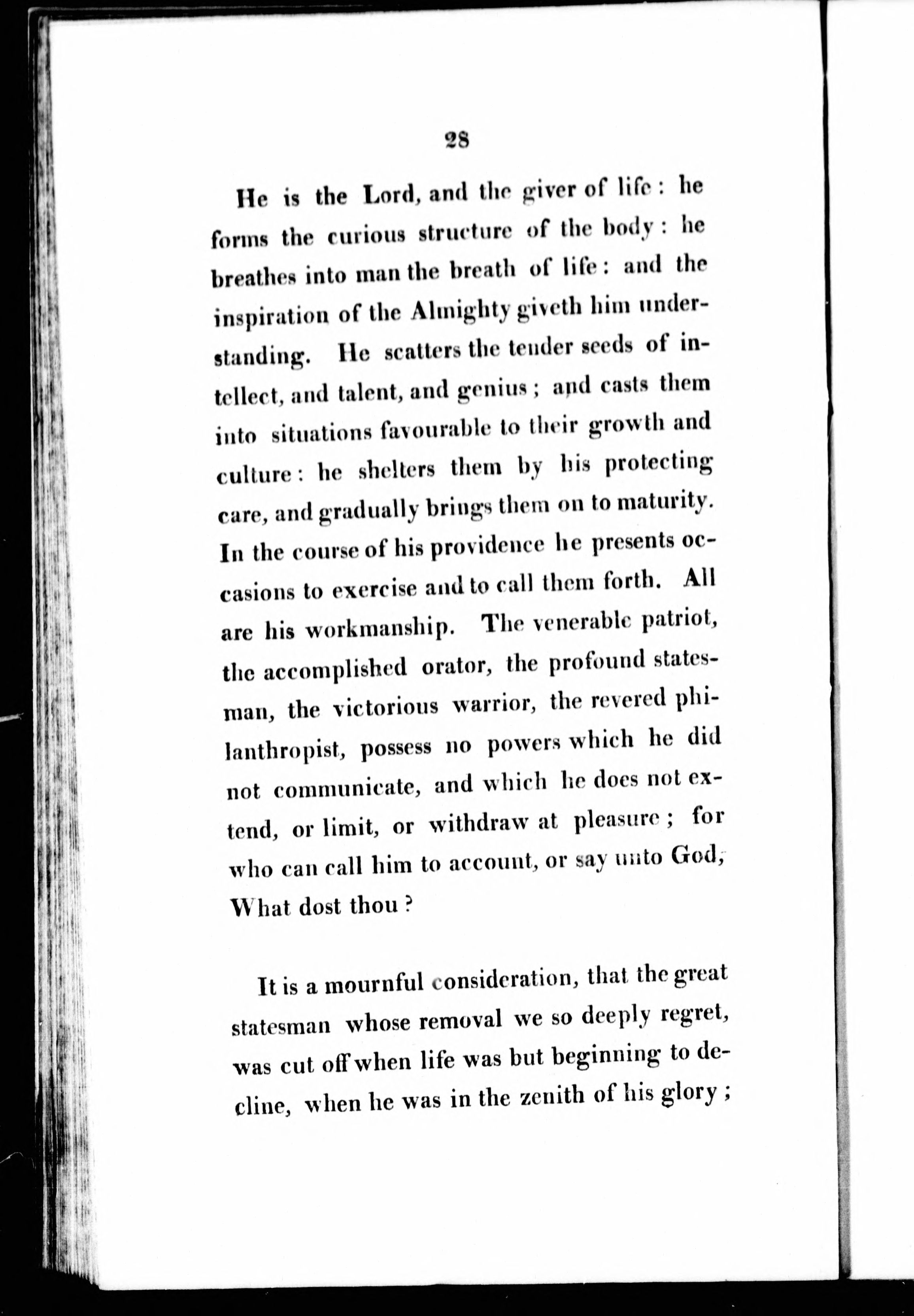 28

He is the Lord, and the giver of life: he forms the curious structure of the body: he breathes into man the breath of life: and the inspiration of the Almighty giveth him understanding. He scatters the tender seeds of intellect, and talent, and genius; and casts them into situations favourable to their growth and culture: he shelters them by his protecting care, and gradually brings them on to maturity. In the course of his providence he presents occasions to exercise and to call them forth. All are his workmanship. The venerable patriot, the accomplished orator, the profound statesman, the victorious warrior, the revered philanthropist, possess no powers which he did not communicate, and which he does not extend, or limit, or withdraw at pleasure; for who can call him to account, or say unto God, What dost thou?

It is a mournful consideration, that the great statesman whose removal we so deeply regret, was cut off when life was but beginning to decline, when he was in the zenith of his glory;